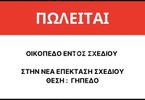 ΠΩΛΕΙΤΑΙ

ΟΙΚΟΠΕΔΟ ΕΝΤΟΣ ΣΧΕΔΙΟΥ

ΣΤΗΝ ΝΕΑ ΕΠΕΚΤΑΣΗ ΣΧΕΔΙΟΥ
ΘΕΣΗ : ΓΗΠΕΔΟ